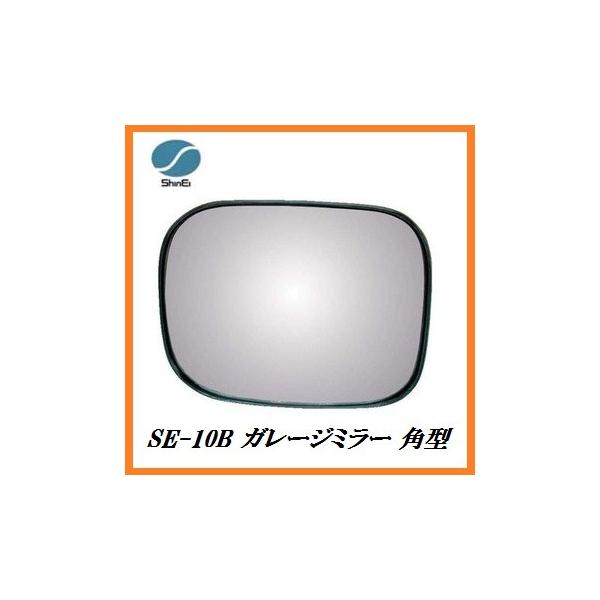 ShinEi

SE-10B ガレージミラー 角型